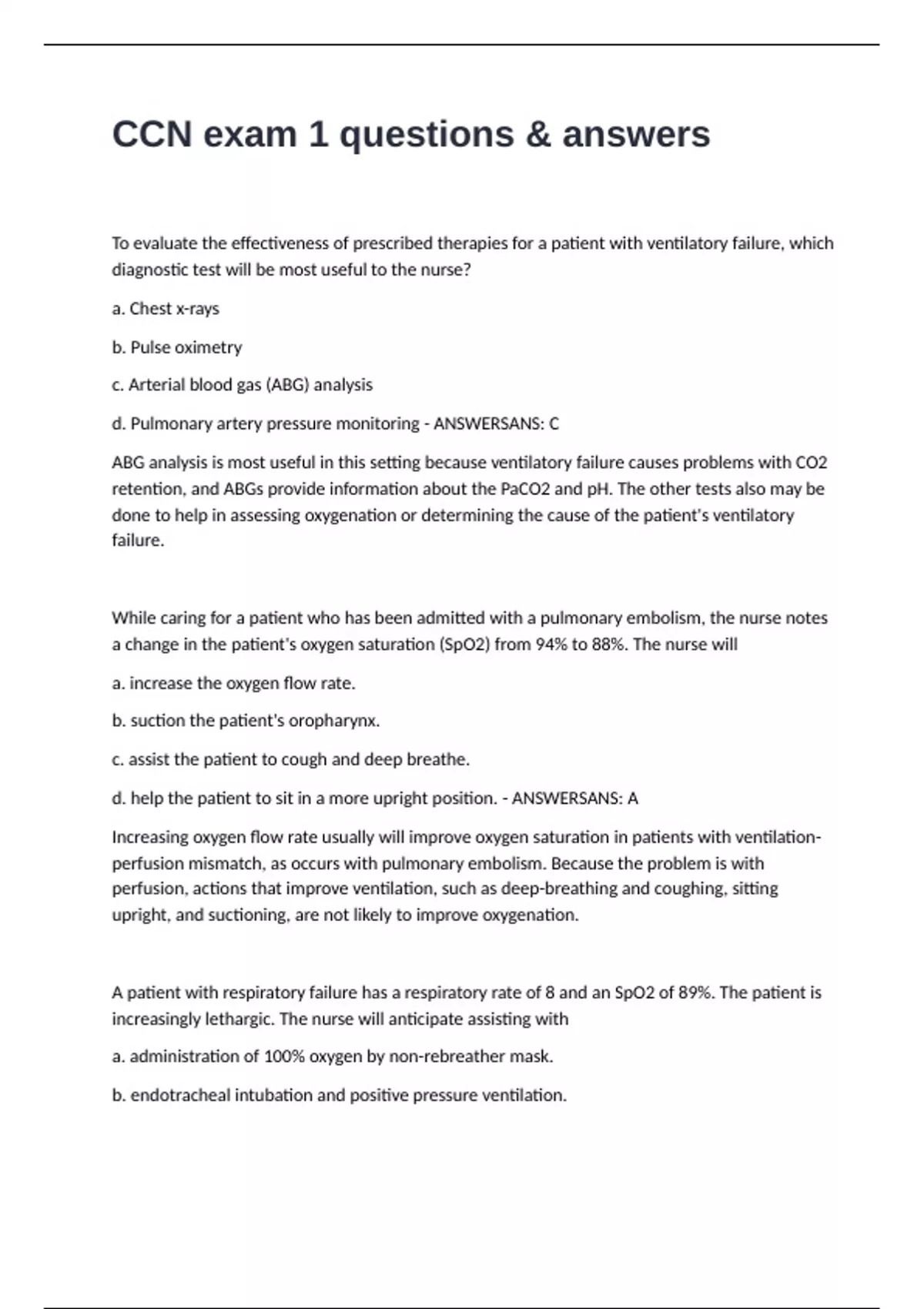 CCN exam 1 questions & answers

To evaluate the effectiveness of prescribed therapies for a patient with ventilatory failure, which diagnostic test will be most useful to the nurse?

a. Chest x-rays

b. Pulse oximetry

c. Arterial blood gas (ABG) analysis

d. Pulmonary artery pressure monitoring - ANSWERSANS: C

ABG analysis is most useful in this setting because ventilatory failure causes problems with CO2 retention, and ABGs provide information about the PaCO2 and pH. The other tests also may be done to help in assessing oxygenation or determining the cause of the patient's ventilatory failure.

While caring for a patient who has been admitted with a pulmonary embolism, the nurse notes a change in the patient's oxygen saturation (SpO2) from 94% to 88%. The nurse will

a. increase the oxygen flow rate.

b. suction the patient's oropharynx.

c. assist the patient to cough and deep breathe.

d. help the patient to sit in a more upright position. - ANSWERSANS: A

Increasing oxygen flow rate usually will improve oxygen saturation in patients with ventilation-perfusion mismatch, as occurs with pulmonary embolism. Because the problem is with perfusion, actions that improve ventilation, such as deep-breathing and coughing, sitting upright, and suctioning, are not likely to improve oxygenation.

A patient with respiratory failure has a respiratory rate of 8 and an SpO2 of 89%. The patient is increasingly lethargic. The nurse will anticipate assisting with

a. administration of 100% oxygen by non-rebreather mask.

b. endotracheal intubation and positive pressure ventilation.